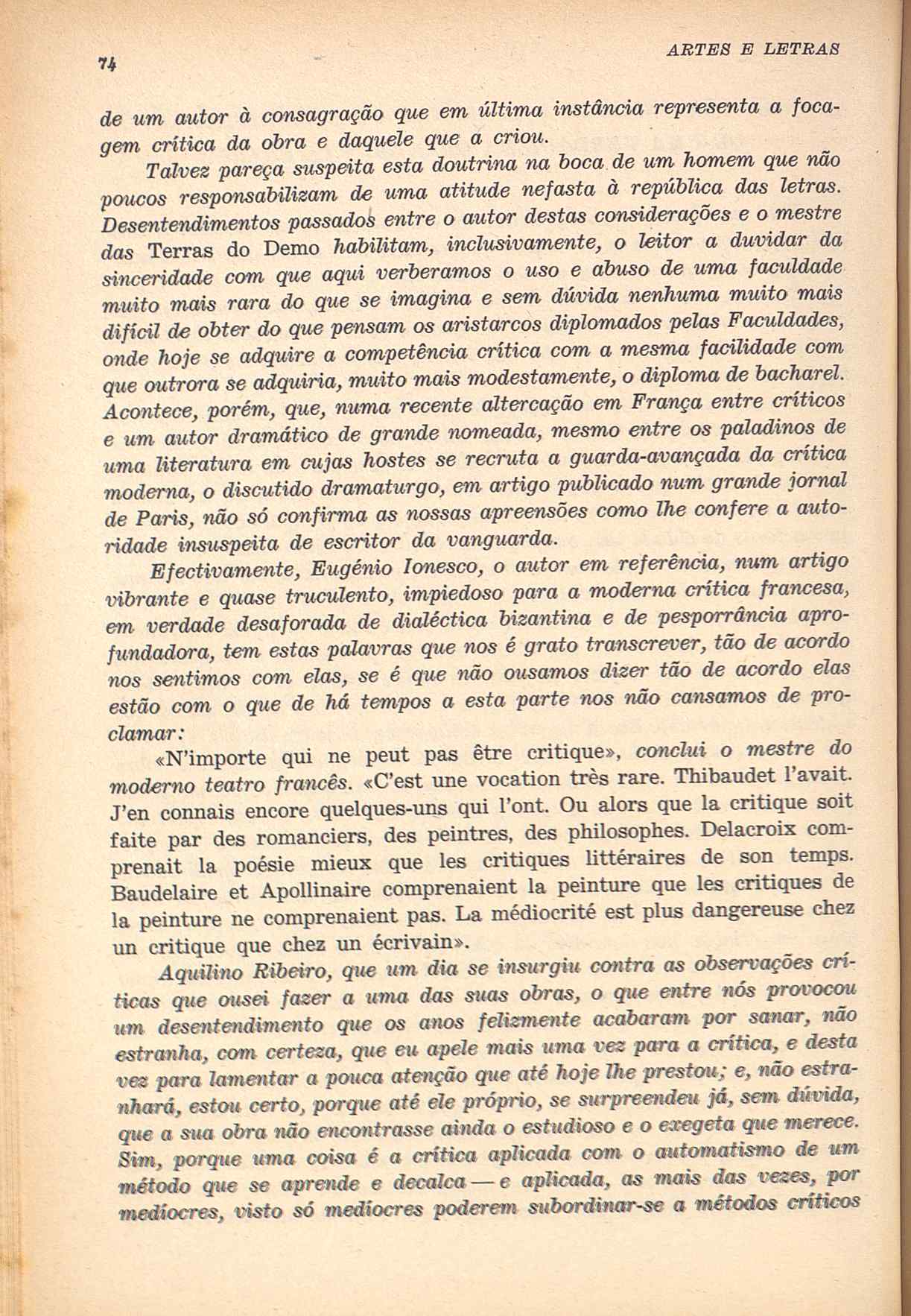 74

ARTES E LETRAS

de um autor à consagração que em última instância representa a focagem crítica da obra e daquele que a criou.

Talvez pareça suspeita esta doutrina na boca de um homem que não poucos responsabilizam de uma atitude nefasta à república das letras. Desentendimentos passados entre o autor destas considerações e o mestre das Terras do Demo habilitam, inclusivamente, o leitor a duvidar da sinceridade com que aqui verberamos o uso e abuso de uma faculdade muito mais rara do que se imagina e sem dúvida nenhuma muito mais difícil de obter do que pensam os aristarcos diplomados pelas Faculdades, onde hoje se adquire a competência crítica com a mesma facilidade com que outrora se adquiria, muito mais modestamente, o diploma de bacharel. Acontece, porém, que, numa recente altercação em França entre críticos e um autor dramático de grande nomeada, mesmo entre os paladinos de uma literatura em cujas hostes se recruta a guarda-avançada da crítica moderna, o discutido dramaturgo, em artigo publicado num grande jornal de Paris, não só confirma as nossas apreensões como lhe confere a autoridade insuspeita de escritor da vanguarda.

Efectivamente, Eugénio Ionesco, o autor em referência, num artigo vibrante e quase truculento, impiedoso para a moderna crítica francesa, em verdade desaforada de dialéctica bizantina e de pesporrância aprofundadora, tem estas palavras que nos é grato transcrever, tão de acordo nos sentimos com elas, se é que não ousamos dizer tão de acordo elas estão com o que de há tempos a esta parte nos não cansamos de proclamar:

«N'importe qui ne peut pas être critique», conclui o mestre do moderno teatro francês. «C'est une vocation très rare. Thibaudet l'avait. J'en connais encore quelques-uns qui l'ont. Ou alors que la critique soit faite par des romanciers, des peintres, des philosophes. Delacroix comprenait la poésie mieux que les critiques littéraires de son temps. Baudelaire et Apollinaire comprenaient la peinture que les critiques de la peinture ne comprenaient pas. La médiocrité est plus dangereuse chez un critique que chez un écrivain».

Aquilino Ribeiro, que um dia se insurgiu contra as observações críticas que ousei fazer a uma das suas obras, o que entre nós provocou um desentendimento que os anos felizmente acabaram por sanar, não estranha, com certeza, que eu apele mais uma vez para a crítica, e desta vez para lamentar a pouca atenção que até hoje lhe prestou; e, não estranhará, estou certo, porque até ele próprio, se surpreendeu já, sem dúvida, que a sua obra não encontrasse ainda o estudioso e o exegeta que merece. Sim, porque uma coisa é a crítica aplicada com o automatismo de um método que se aprende e decalca — e aplicada, as mais das vezes, por medíocres, visto só medíocres poderem subordinar-se a métodos críticos